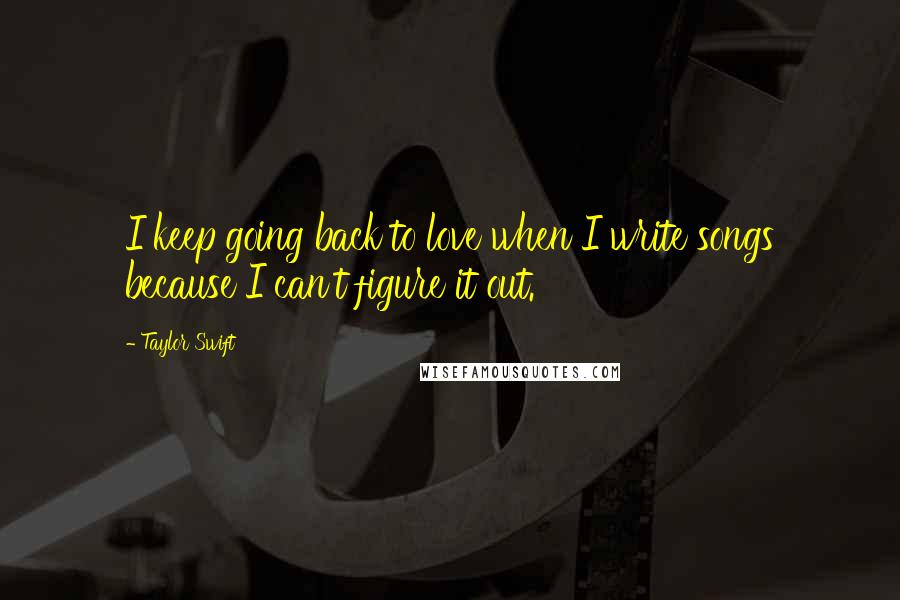 I keep going back to love when I write songs because I can't figure it out.

- Taylor Swift

WISEFAMOUSQUOTES.COM